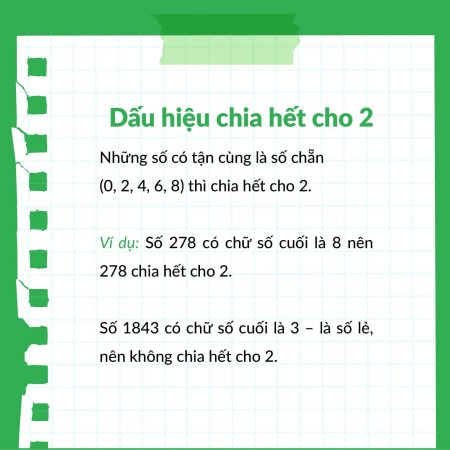 Dấu hiệu chia hết cho 2

Những số có tận cùng là số chẵn (0, 2, 4, 6, 8) thì chia hết cho 2.

Ví dụ: Số 278 có chữ số cuối là 8 nên 278 chia hết cho 2.

Số 1843 có chữ số cuối là 3 – là số lẻ, nên không chia hết cho 2.